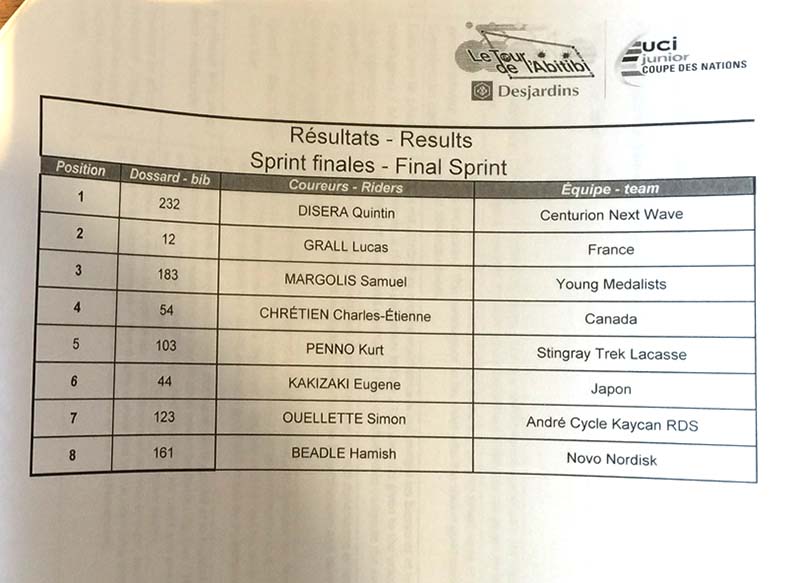 Le Tour de l'Abitibi
Desjardins

uci junior
COUPE DES NATIONS

Résultats - Results
Sprint finales - Final Sprint

| Position | Dossard - bib | Coureurs - Riders | Équipe - team |
|---|---|---|---|
| 1 | 232 | DISERA Quintin | Centurion Next Wave |
| 2 | 12 | GRALL Lucas | France |
| 3 | 183 | MARGOLIS Samuel | Young Medalists |
| 4 | 54 | CHRÉTIEN Charles-Étienne | Canada |
| 5 | 103 | PENNO Kurt | Stingray Trek Lacasse |
| 6 | 44 | KAKIZAKI Eugene | Japon |
| 7 | 123 | OUELLETTE Simon | André Cycle Kaycan RDS |
| 8 | 161 | BEADLE Hamish | Novo Nordisk |